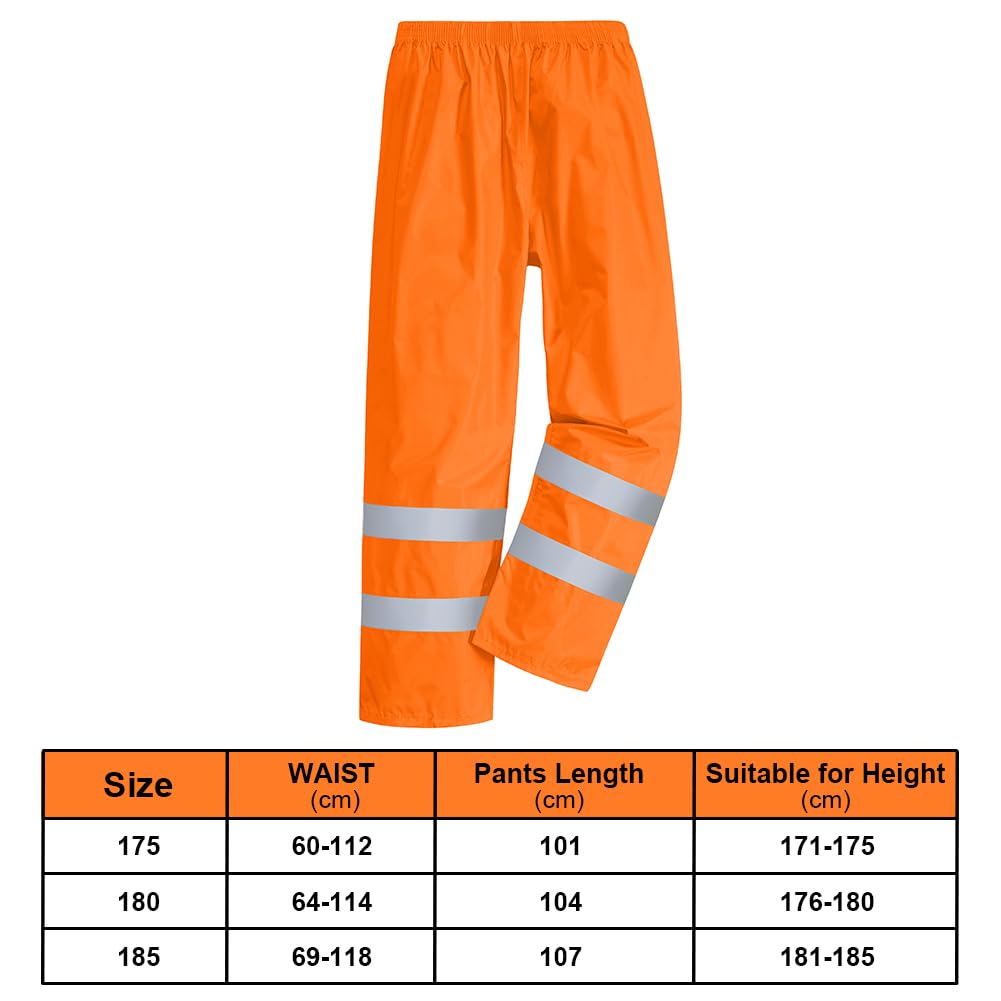 | Size | WAIST (cm) | Pants Length (cm) | Suitable for Height (cm) |
|---|---|---|---|
| 175 | 60-112 | 101 | 171-175 |
| 180 | 64-114 | 104 | 176-180 |
| 185 | 69-118 | 107 | 181-185 |